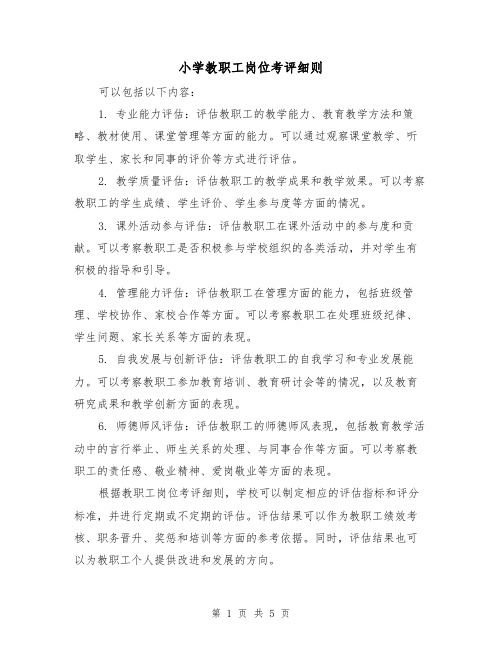 小学教职工岗位考评细则

可以包括以下内容：

1. 专业能力评估：评估教职工的教学能力、教育教学方法和策略、教材使用、课堂管理等方面的能力。可以通过观察课堂教学、听取学生、家长和同事的评价等方式进行评估。

2. 教学质量评估：评估教职工的教学成果和教学效果。可以考察教职工的学生成绩、学生评价、学生参与度等方面的情况。

3. 课外活动参与评估：评估教职工在课外活动中的参与度和贡献。可以考察教职工是否积极参与学校组织的各类活动，并对学生有积极的指导和引导。

4. 管理能力评估：评估教职工在管理方面的能力，包括班级管理、学校协作、家校合作等方面。可以考察教职工在处理班级纪律、学生问题、家长关系等方面的表现。

5. 自我发展与创新评估：评估教职工的自我学习和专业发展能力。可以考察教职工参加教育培训、教育研讨会等的情况，以及教育研究成果和教学创新方面的表现。

6. 师德师风评估：评估教职工的师德师风表现，包括教育教学活动中的言行举止、师生关系的处理、与同事合作等方面。可以考察教职工的责任感、敬业精神、爱岗敬业等方面的表现。

根据教职工岗位考评细则，学校可以制定相应的评估指标和评分标准，并进行定期或不定期的评估。评估结果可以作为教职工绩效考核、职务晋升、奖惩和培训等方面的参考依据。同时，评估结果也可以为教职工个人提供改进和发展的方向。

第 1 页 共 5 页